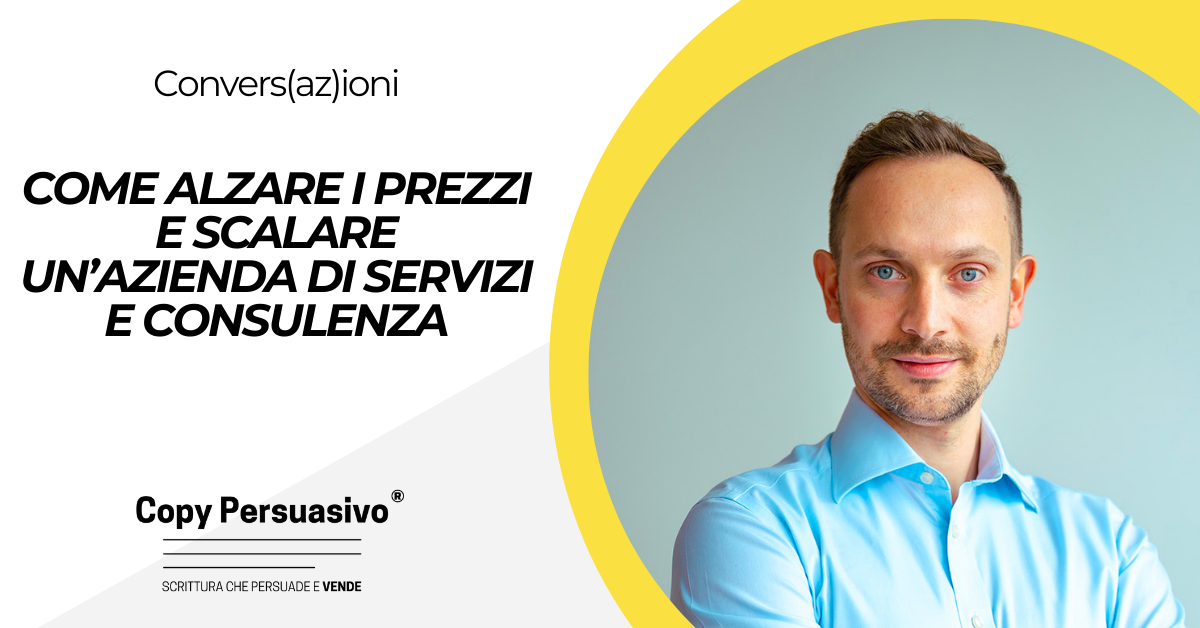 Convers(az)ioni

COME ALZARE I PREZZI E SCALARE UN'AZIENDA DI SERVIZI E CONSULENZA

Copy Persuasivo®

SCRITTURA CHE PERSUADE E VENDE